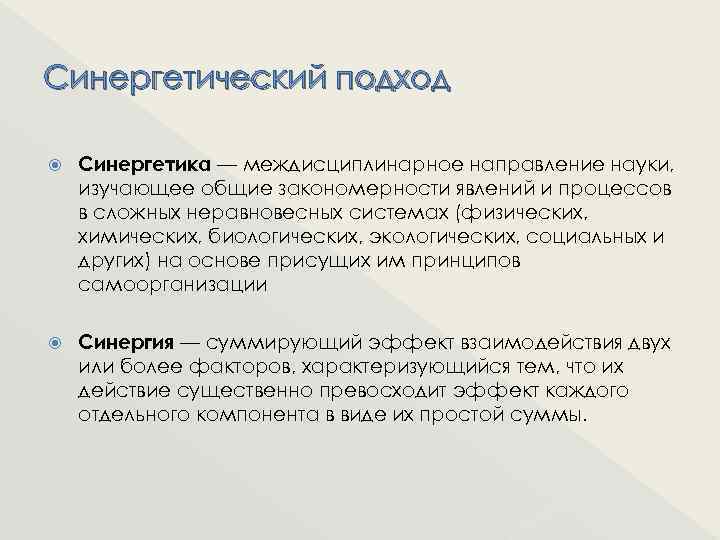 Синергетический подход

Синергетика — междисциплинарное направление науки, изучающее общие закономерности явлений и процессов в сложных неравновесных системах (физических, химических, биологических, экологических, социальных и других) на основе присущих им принципов самоорганизации

Синергия — суммирующий эффект взаимодействия двух или более факторов, характеризующийся тем, что их действие существенно превосходит эффект каждого отдельного компонента в виде их простой суммы.